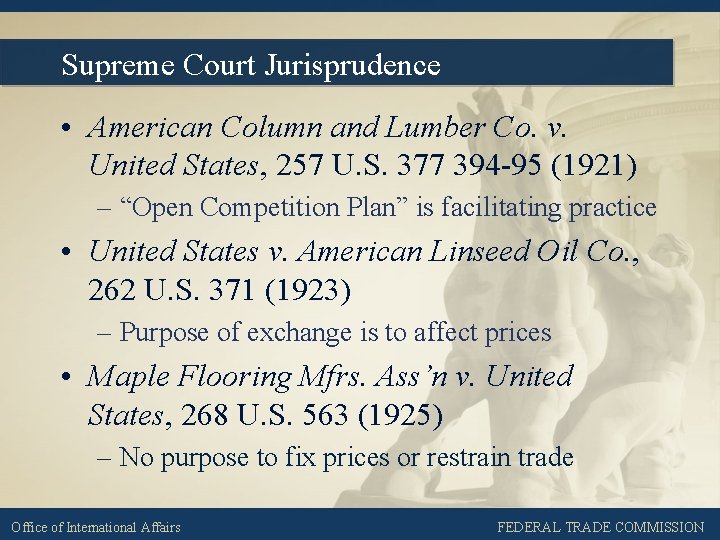 Supreme Court Jurisprudence

• American Column and Lumber Co. v. United States, 257 U.S. 377 394-95 (1921)
– “Open Competition Plan” is facilitating practice

• United States v. American Linseed Oil Co., 262 U.S. 371 (1923)
– Purpose of exchange is to affect prices

• Maple Flooring Mfrs. Ass’n v. United States, 268 U.S. 563 (1925)
– No purpose to fix prices or restrain trade

Office of International Affairs

FEDERAL TRADE COMMISSION